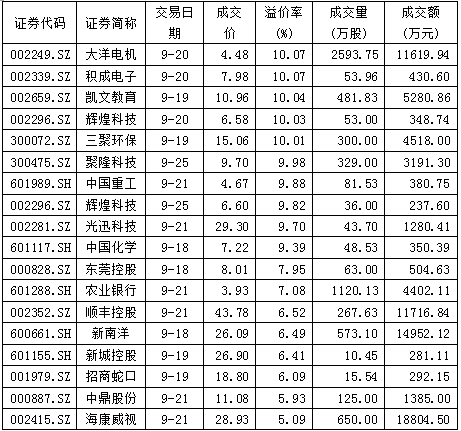 | 证券代码 | 证券简称 | 交易日期 | 成交价 | 溢价率(%) | 成交量(万股) | 成交额(万元) |
|---|---|---|---|---|---|---|
| 002249.SZ | 大洋电机 | 9-20 | 4.48 | 10.07 | 2593.75 | 11619.94 |
| 002339.SZ | 积成电子 | 9-20 | 7.98 | 10.07 | 53.96 | 430.60 |
| 002659.SZ | 凯文教育 | 9-19 | 10.96 | 10.04 | 481.83 | 5280.86 |
| 002296.SZ | 辉煌科技 | 9-20 | 6.58 | 10.03 | 53.00 | 348.74 |
| 300072.SZ | 三聚环保 | 9-19 | 15.06 | 10.01 | 300.00 | 4518.00 |
| 300475.SZ | 聚隆科技 | 9-25 | 9.70 | 9.98 | 329.00 | 3191.30 |
| 601989.SH | 中国重工 | 9-21 | 4.67 | 9.88 | 81.53 | 380.75 |
| 002296.SZ | 辉煌科技 | 9-25 | 6.60 | 9.82 | 36.00 | 237.60 |
| 002281.SZ | 光迅科技 | 9-21 | 29.30 | 9.70 | 43.70 | 1280.41 |
| 601117.SH | 中国化学 | 9-18 | 7.22 | 9.39 | 48.53 | 350.39 |
| 000828.SZ | 东莞控股 | 9-18 | 8.01 | 7.95 | 63.00 | 504.63 |
| 601288.SH | 农业银行 | 9-21 | 3.93 | 7.08 | 1120.13 | 4402.11 |
| 002352.SZ | 顺丰控股 | 9-21 | 43.78 | 6.52 | 267.63 | 11716.84 |
| 600661.SH | 新南洋 | 9-18 | 26.09 | 6.49 | 573.10 | 14952.12 |
| 601155.SH | 新城控股 | 9-19 | 26.90 | 6.41 | 10.45 | 281.11 |
| 001979.SZ | 招商蛇口 | 9-19 | 18.80 | 6.09 | 15.54 | 292.15 |
| 000887.SZ | 中鼎股份 | 9-21 | 11.08 | 5.93 | 125.00 | 1385.00 |
| 002415.SZ | 海康威视 | 9-21 | 28.93 | 5.09 | 650.00 | 18804.50 |